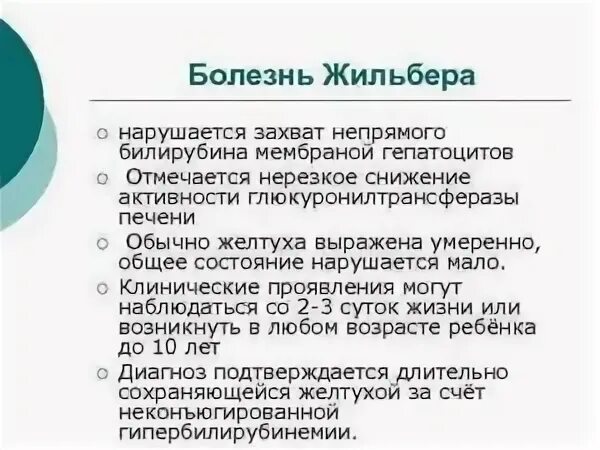 Болезнь Жильбера

○ нарушается захват непрямого билирубина мембраной гепатоцитов

○ Отмечается нерезкое снижение активности глюкуронилтрансферазы печени

○ Обычно желтуха выражена умеренно, общее состояние нарушается мало.

○ Клинические проявления могут наблюдаться со 2-3 суток жизни или возникнуть в любом возрасте ребёнка до 10 лет

○ Диагноз подтверждается длительно сохраняющейся желтухой за счёт неконъюгированной гипербилирубинемии.